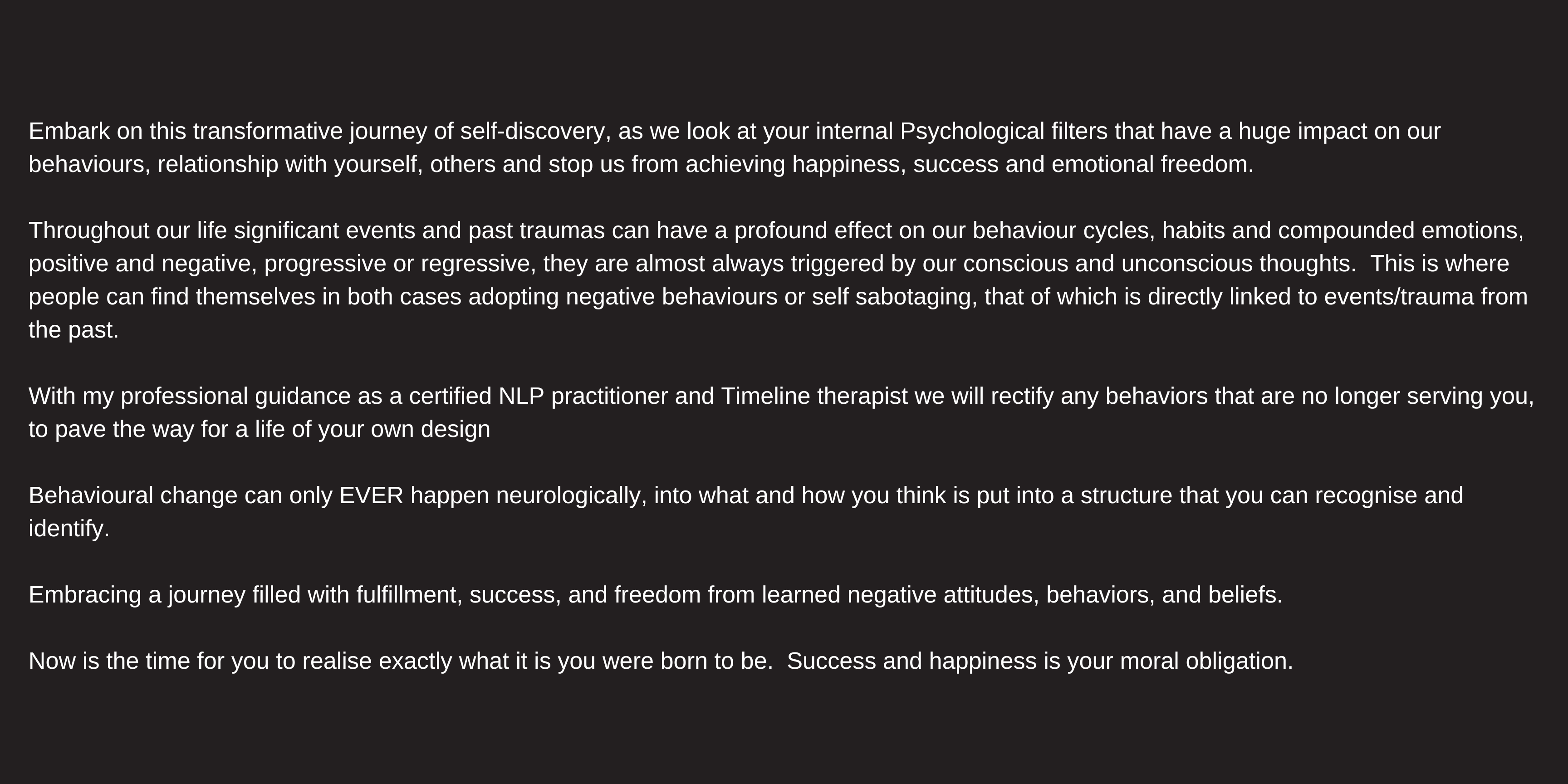 Embark on this transformative journey of self-discovery, as we look at your internal Psychological filters that have a huge impact on our behaviours, relationship with yourself, others and stop us from achieving happiness, success and emotional freedom.

Throughout our life significant events and past traumas can have a profound effect on our behaviour cycles, habits and compounded emotions, positive and negative, progressive or regressive, they are almost always triggered by our conscious and unconscious thoughts.  This is where people can find themselves in both cases adopting negative behaviours or self sabotaging, that of which is directly linked to events/trauma from the past.

With my professional guidance as a certified NLP practitioner and Timeline therapist we will rectify any behaviors that are no longer serving you, to pave the way for a life of your own design

Behavioural change can only EVER happen neurologically, into what and how you think is put into a structure that you can recognise and identify.

Embracing a journey filled with fulfillment, success, and freedom from learned negative attitudes, behaviors, and beliefs.

Now is the time for you to realise exactly what it is you were born to be.  Success and happiness is your moral obligation.